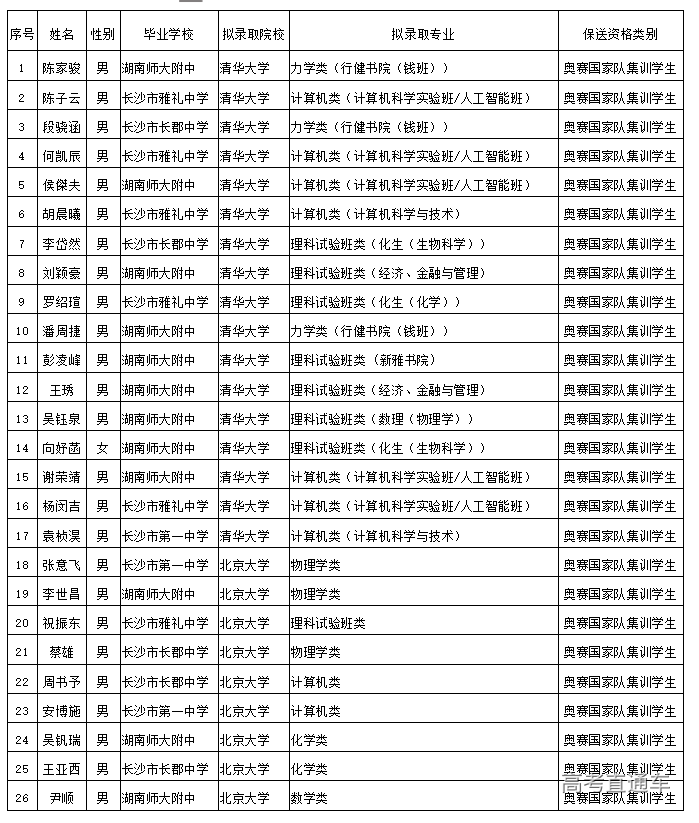 | 序号 | 姓名 | 性别 | 毕业学校 | 拟录取院校 | 拟录取专业 | 保送资格类别 |
|---|---|---|---|---|---|---|
| 1 | 陈家骏 | 男 | 湖南师大附中 | 清华大学 | 力学类（行健书院（钱班）） | 奥赛国家队集训学生 |
| 2 | 陈子云 | 男 | 长沙市雅礼中学 | 清华大学 | 计算机类（计算机科学实验班/人工智能班） | 奥赛国家队集训学生 |
| 3 | 段骁涵 | 男 | 长沙市长郡中学 | 清华大学 | 力学类（行健书院（钱班）） | 奥赛国家队集训学生 |
| 4 | 何凯辰 | 男 | 长沙市雅礼中学 | 清华大学 | 计算机类（计算机科学实验班/人工智能班） | 奥赛国家队集训学生 |
| 5 | 侯傑夫 | 男 | 湖南师大附中 | 清华大学 | 计算机类（计算机科学实验班/人工智能班） | 奥赛国家队集训学生 |
| 6 | 胡晨曦 | 男 | 长沙市雅礼中学 | 清华大学 | 计算机类（计算机科学与技术） | 奥赛国家队集训学生 |
| 7 | 李岱然 | 男 | 长沙市长郡中学 | 清华大学 | 理科试验班类（化生（生物科学）） | 奥赛国家队集训学生 |
| 8 | 刘颖豪 | 男 | 湖南师大附中 | 清华大学 | 理科试验班类（经济、金融与管理） | 奥赛国家队集训学生 |
| 9 | 罗绍瑄 | 男 | 长沙市雅礼中学 | 清华大学 | 理科试验班类（化生（化学）） | 奥赛国家队集训学生 |
| 10 | 潘周捷 | 男 | 湖南师大附中 | 清华大学 | 力学类（行健书院（钱班）） | 奥赛国家队集训学生 |
| 11 | 彭凌峰 | 男 | 湖南师大附中 | 清华大学 | 理科试验班类（新雅书院） | 奥赛国家队集训学生 |
| 12 | 王琇 | 男 | 湖南师大附中 | 清华大学 | 理科试验班类（经济、金融与管理） | 奥赛国家队集训学生 |
| 13 | 吴钰泉 | 男 | 湖南师大附中 | 清华大学 | 理科试验班类（数理（物理学）） | 奥赛国家队集训学生 |
| 14 | 向妤菡 | 女 | 湖南师大附中 | 清华大学 | 理科试验班类（化生（生物科学）） | 奥赛国家队集训学生 |
| 15 | 谢荣靖 | 男 | 湖南师大附中 | 清华大学 | 计算机类（计算机科学实验班/人工智能班） | 奥赛国家队集训学生 |
| 16 | 杨闵吉 | 男 | 长沙市雅礼中学 | 清华大学 | 计算机类（计算机科学实验班/人工智能班） | 奥赛国家队集训学生 |
| 17 | 袁桢淏 | 男 | 长沙市第一中学 | 清华大学 | 计算机类（计算机科学与技术） | 奥赛国家队集训学生 |
| 18 | 张意飞 | 男 | 长沙市第一中学 | 北京大学 | 物理学类 | 奥赛国家队集训学生 |
| 19 | 李世昌 | 男 | 湖南师大附中 | 北京大学 | 物理学类 | 奥赛国家队集训学生 |
| 20 | 祝振东 | 男 | 长沙市雅礼中学 | 北京大学 | 理科试验班类 | 奥赛国家队集训学生 |
| 21 | 蔡雄 | 男 | 长沙市长郡中学 | 北京大学 | 物理学类 | 奥赛国家队集训学生 |
| 22 | 周书予 | 男 | 长沙市长郡中学 | 北京大学 | 计算机类 | 奥赛国家队集训学生 |
| 23 | 安博施 | 男 | 长沙市第一中学 | 北京大学 | 计算机类 | 奥赛国家队集训学生 |
| 24 | 吴钒瑞 | 男 | 湖南师大附中 | 北京大学 | 化学类 | 奥赛国家队集训学生 |
| 25 | 王亚西 | 男 | 长沙市长郡中学 | 北京大学 | 化学类 | 奥赛国家队集训学生 |
| 26 | 尹顺 | 男 | 湖南师大附中 | 北京大学 | 数学类 | 奥赛国家队集训学生 |

高考直通车